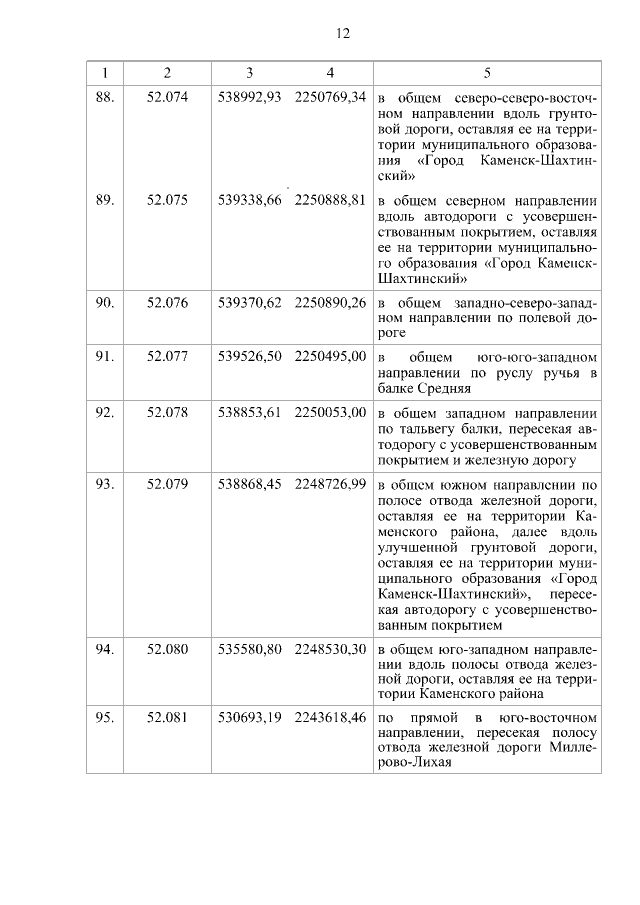 12

| 1 | 2 | 3 | 4 | 5 |
|---|---|---|---|---|
| 88. | 52.074 | 538992,93 | 2250769,34 | в общем северо-северо-восточном направлении вдоль грунтовой дороги, оставляя ее на территории муниципального образования «Город Каменск-Шахтинский» |
| 89. | 52.075 | 539338,66 | 2250888,81 | в общем северном направлении вдоль автодороги с усовершенствованным покрытием, оставляя ее на территории муниципального образования «Город Каменск-Шахтинский» |
| 90. | 52.076 | 539370,62 | 2250890,26 | в общем западно-северо-западном направлении по полевой дороге |
| 91. | 52.077 | 539526,50 | 2250495,00 | в общем юго-юго-западном направлении по руслу ручья в балке Средняя |
| 92. | 52.078 | 538853,61 | 2250053,00 | в общем западном направлении по тальвегу балки, пересекая автодорогу с усовершенствованным покрытием и железную дорогу |
| 93. | 52.079 | 538868,45 | 2248726,99 | в общем южном направлении по полосе отвода железной дороги, оставляя ее на территории Каменского района, далее вдоль улучшенной грунтовой дороги, оставляя ее на территории муниципального образования «Город Каменск-Шахтинский», пересекая автодорогу с усовершенствованным покрытием |
| 94. | 52.080 | 535580,80 | 2248530,30 | в общем юго-западном направлении вдоль полосы отвода железной дороги, оставляя ее на территории Каменского района |
| 95. | 52.081 | 530693,19 | 2243618,46 | по прямой в юго-восточном направлении, пересекая полосу отвода железной дороги Миллерово-Лихая |